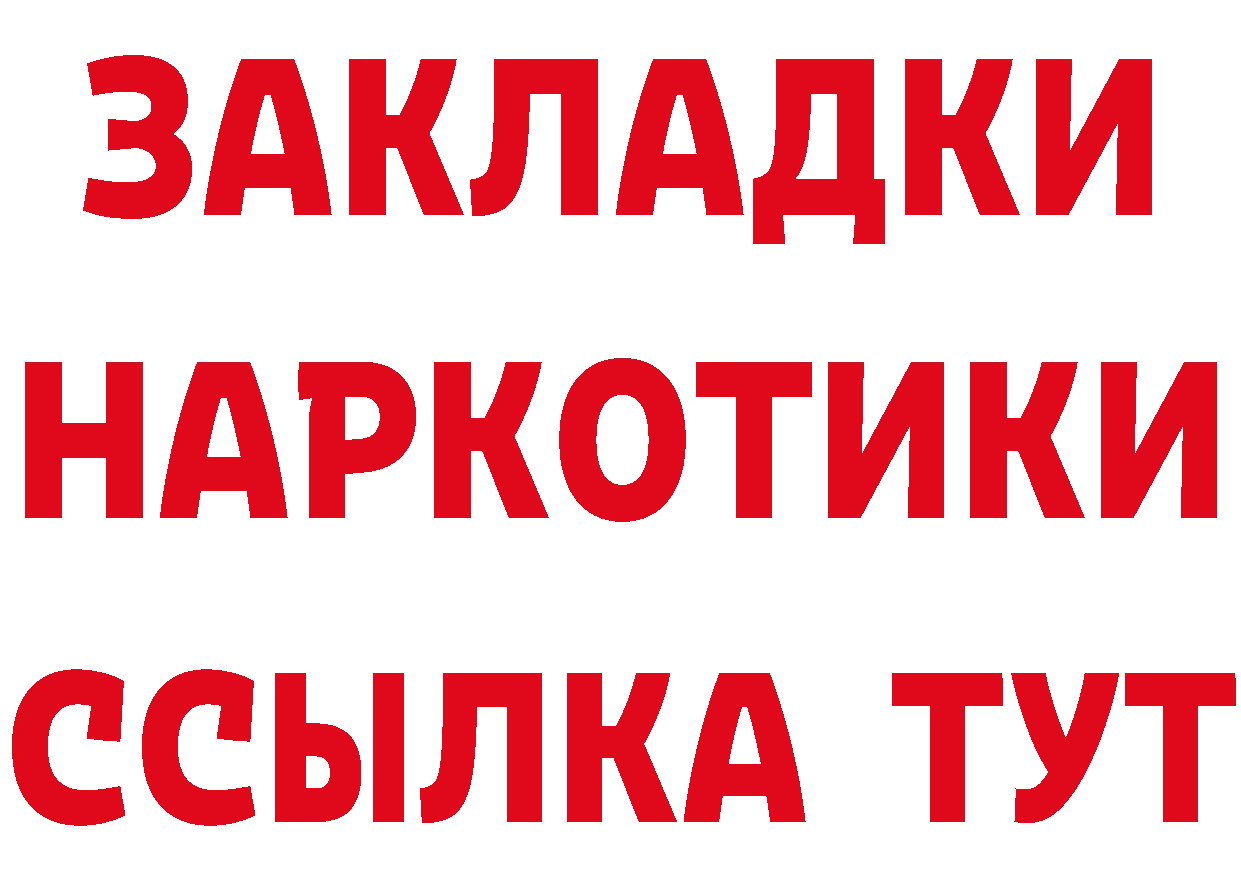 ЗАКЛАДКИ НАРКОТИКИ ССЫЛКА ТУТ